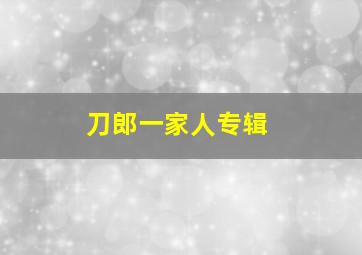 刀郎一家人专辑